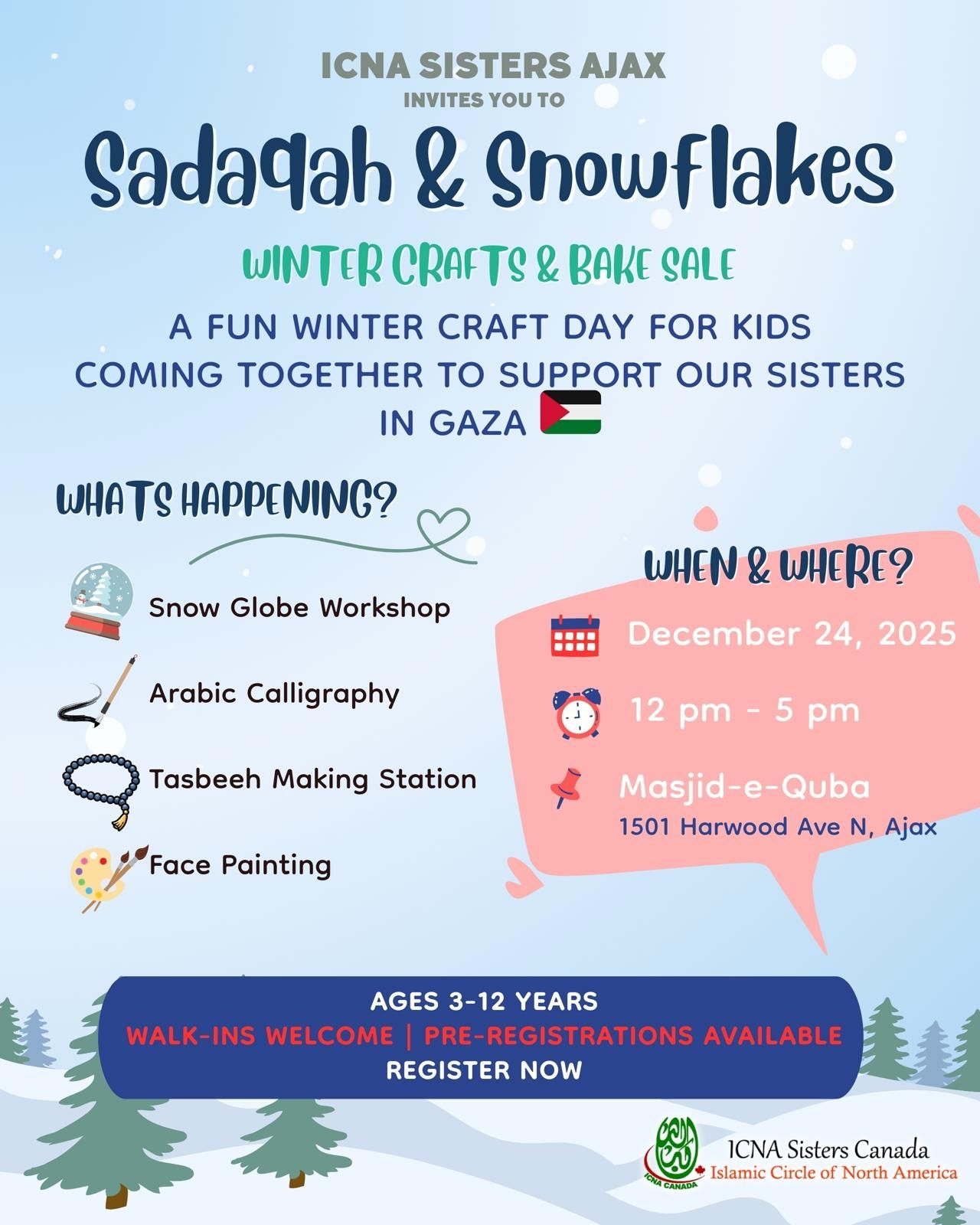 ICNA SISTERS AJAX
INVITES YOU TO

Sadaqah & Snowflakes

WINTER CRAFTS & BAKE SALE

A FUN WINTER CRAFT DAY FOR KIDS COMING TOGETHER TO SUPPORT OUR SISTERS IN GAZA

WHATS HAPPENING?

Snow Globe Workshop

Arabic Calligraphy

Tasbeeh Making Station

Face Painting

WHEN & WHERE?

December 24, 2025

12 pm - 5 pm

Masjid-e-Quba
1501 Harwood Ave N, Ajax

AGES 3-12 YEARS
WALK-INS WELCOME | PRE-REGISTRATIONS AVAILABLE
REGISTER NOW

ICNA CANADA
ICNA Sisters Canada
Islamic Circle of North America